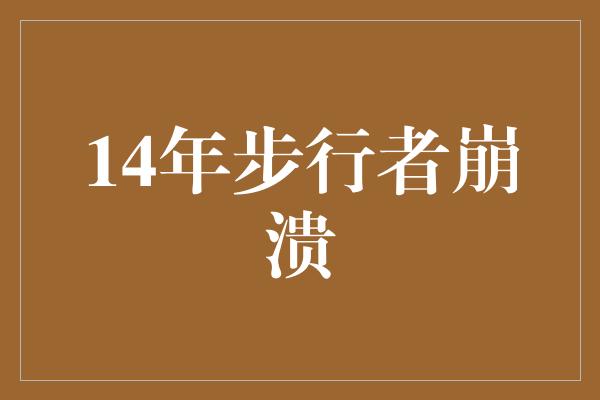 14年步行者崩溃